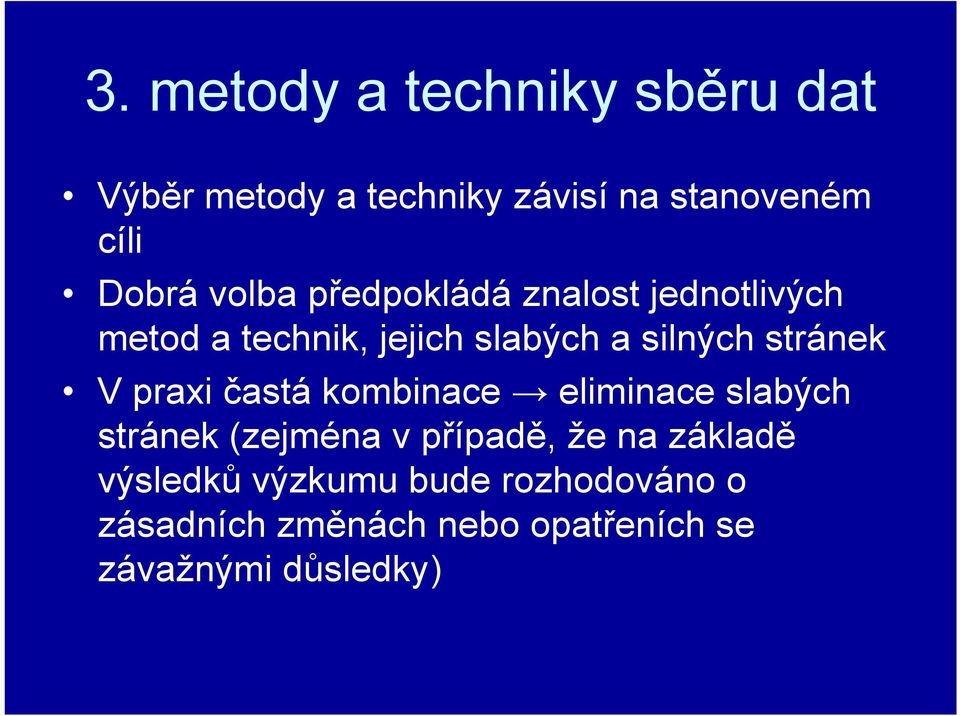 3. metody a techniky sběru dat

• Výběr metody a techniky závisí na stanoveném cíli

• Dobrá volba předpokládá znalost jednotlivých metod a technik, jejich slabých a silných stránek

• V praxi častá kombinace → eliminace slabých stránek (zejména v případě, že na základě výsledků výzkumu bude rozhodováno o zásadních změnách nebo opatřeních se závažnými důsledky)